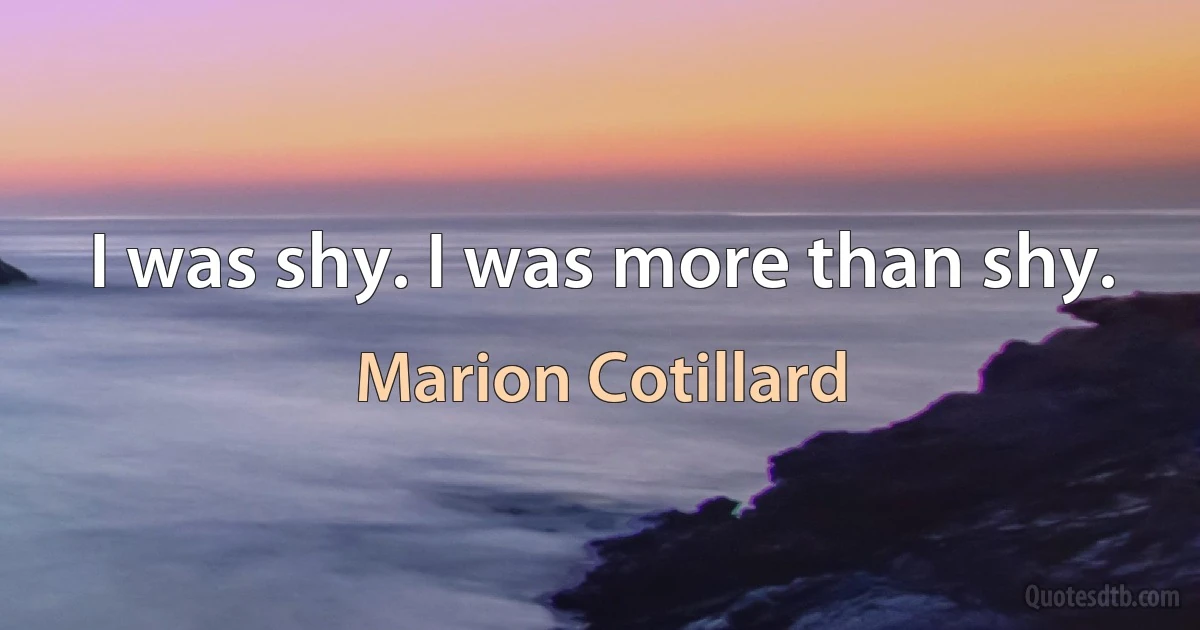 I was shy. I was more than shy.

Marion Cotillard

Quotesdtb.com